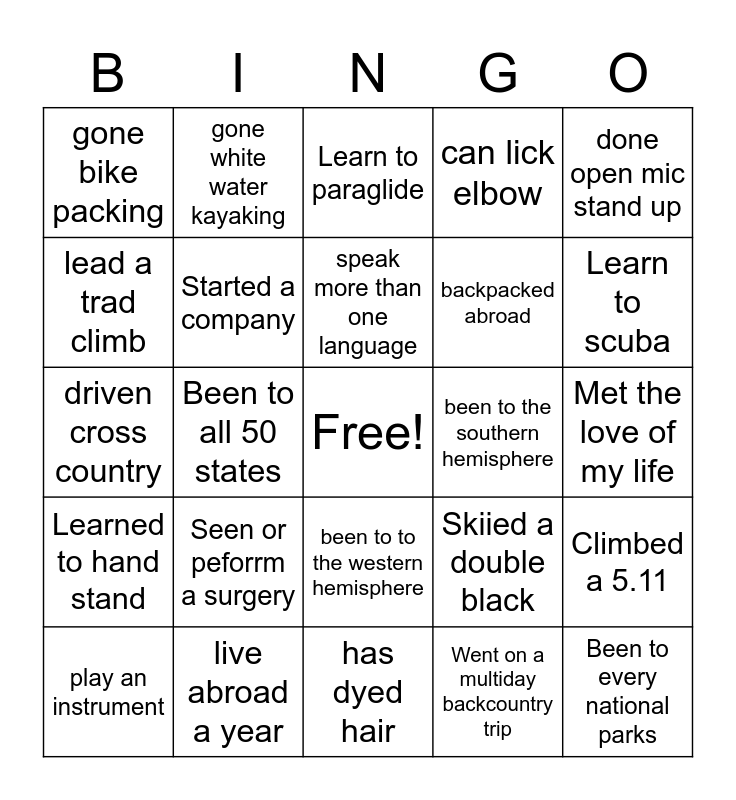 | B | I | N | G | O |
|---|---|---|---|---|
| gone bike packing | gone white water kayaking | Learn to paraglide | can lick elbow | done open mic stand up |
| lead a trad climb | Started a company | speak more than one language | backpacked abroad | Learn to scuba |
| driven cross country | Been to all 50 states | Free! | been to the southern hemisphere | Met the love of my life |
| Learned to hand stand | Seen or peforrm a surgery | been to to the western hemisphere | Skiied a double black | Climbed a 5.11 |
| play an instrument | live abroad a year | has dyed hair | Went on a multiday backcountry trip | Been to every national parks |